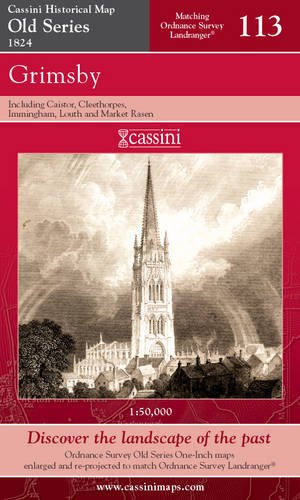 Cassini Historical Map
Old Series
1824

Matching Ordnance Survey Landranger®

113

Grimsby

Including Caistor, Cleethorpes, Immingham, Louth and Market Rasen

cassini

1:50,000

Discover the landscape of the past

Ordnance Survey Old Series One-Inch maps enlarged and re-projected to match Ordnance Survey Landranger®

www.cassinimaps.com